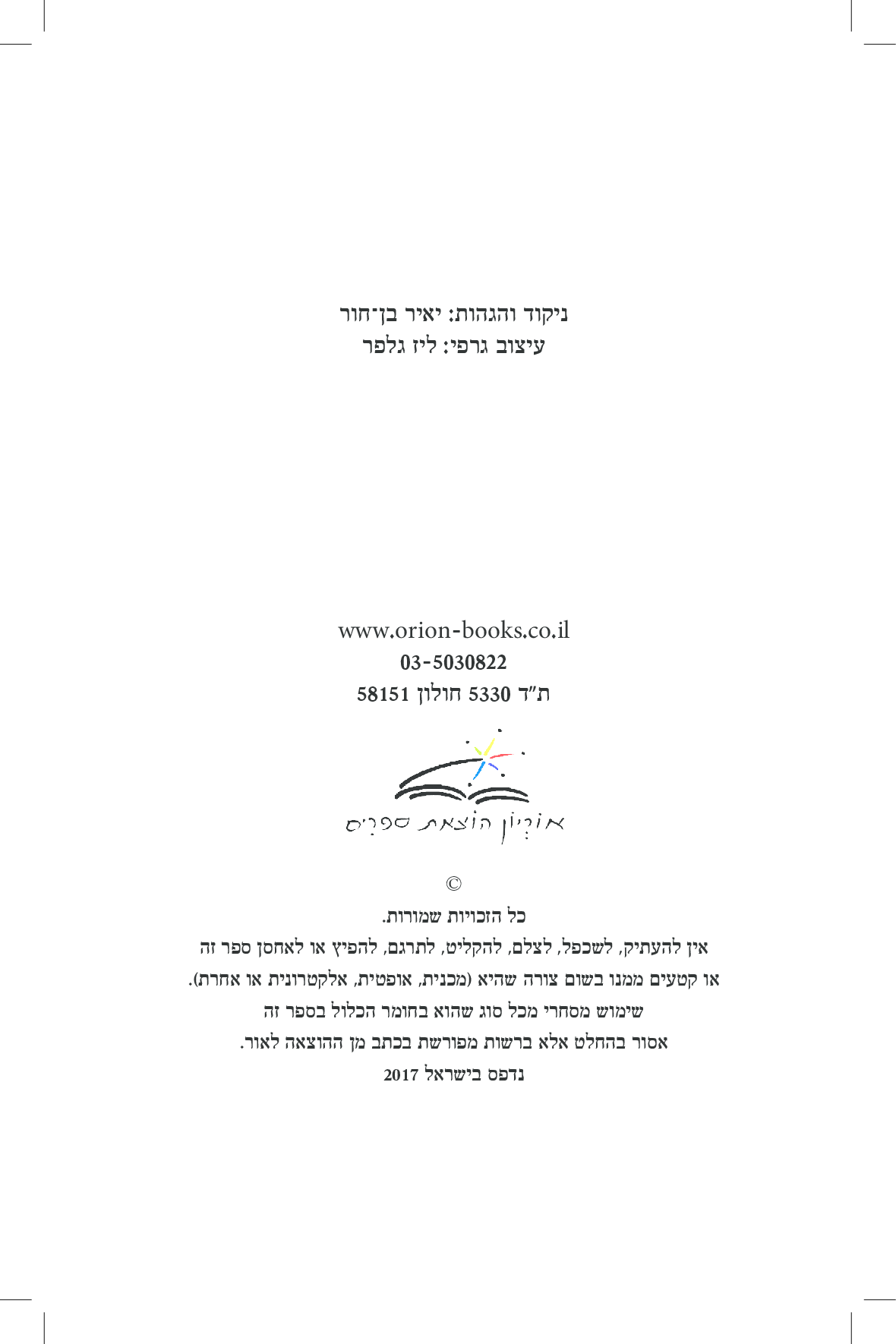 ניקוד והגהות: יאיר בן־חור
עיצוב גרפי: ליז גלפר

www.orion-books.co.il
03-5030822
ת"ד 5330 חולון 58151

אוריון הוצאת ספרים

©
כל הזכויות שמורות.
אין להעתיק, לשכפל, לצלם, להקליט, לתרגם, להפיץ או לאחסן ספר זה או קטעים ממנו בשום צורה שהיא (מכנית, אופטית, אלקטרונית או אחרת).
שימוש מסחרי מכל סוג שהוא בחומר הכלול בספר זה אסור בהחלט אלא ברשות מפורשת בכתב מן ההוצאה לאור.
נדפס בישראל 2017